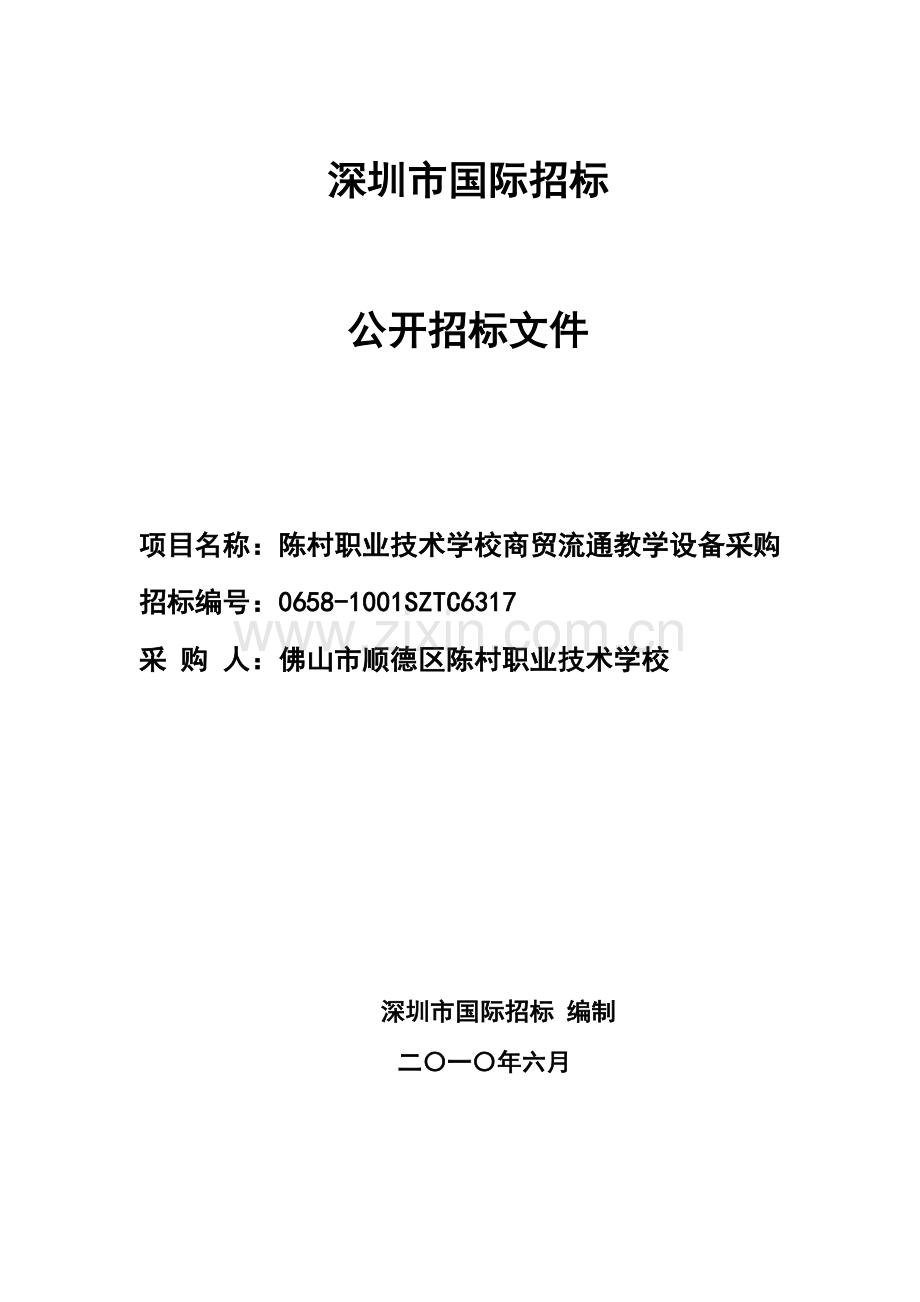 深圳市国际招标

公开招标文件

项目名称：陈村职业技术学校商贸流通教学设备采购

招标编号：0658-1001SZTC6317

www.zixin.com.cn

采 购 人：佛山市顺德区陈村职业技术学校

深圳市国际招标 编制

二〇一〇年六月